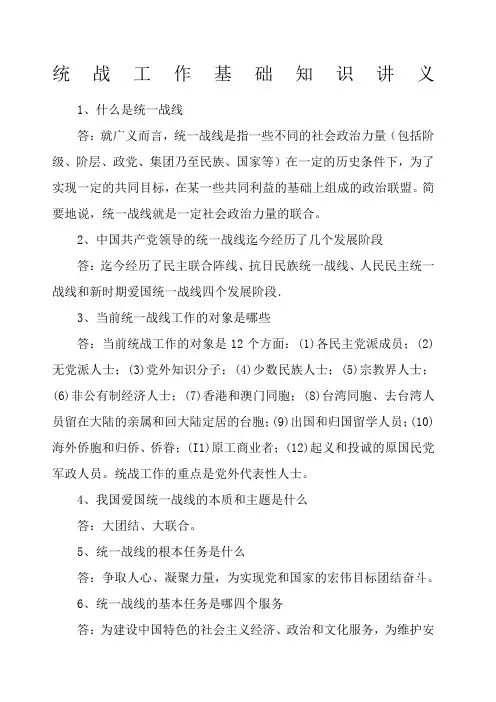 统战工作基础知识讲义

1、什么是统一战线

答：就广义而言，统一战线是指一些不同的社会政治力量（包括阶级、阶层、政党、集团乃至民族、国家等）在一定的历史条件下，为了实现一定的共同目标，在某一些共同利益的基础上组成的政治联盟。简要地说，统一战线就是一定社会政治力量的联合。

2、中国共产党领导的统一战线迄今经历了几个发展阶段

答：迄今经历了民主联合阵线、抗日民族统一战线、人民民主统一战线和新时期爱国统一战线四个发展阶段.

3、当前统一战线工作的对象是哪些

答：当前统战工作的对象是12个方面：(1)各民主党派成员；(2)无党派人士；(3)党外知识分子；(4)少数民族人士；(5)宗教界人士；(6)非公有制经济人士；(7)香港和澳门同胞；(8)台湾同胞、去台湾人员留在大陆的亲属和回大陆定居的台胞；(9)出国和归国留学人员；(10)海外侨胞和归侨、侨眷；(I1)原工商业者；(12)起义和投诚的原国民党军政人员。统战工作的重点是党外代表性人士。

4、我国爱国统一战线的本质和主题是什么

答：大团结、大联合。

5、统一战线的根本任务是什么

答：争取人心、凝聚力量，为实现党和国家的宏伟目标团结奋斗。

6、统一战线的基本任务是哪四个服务

答：为建设中国特色的社会主义经济、政治和文化服务，为维护安